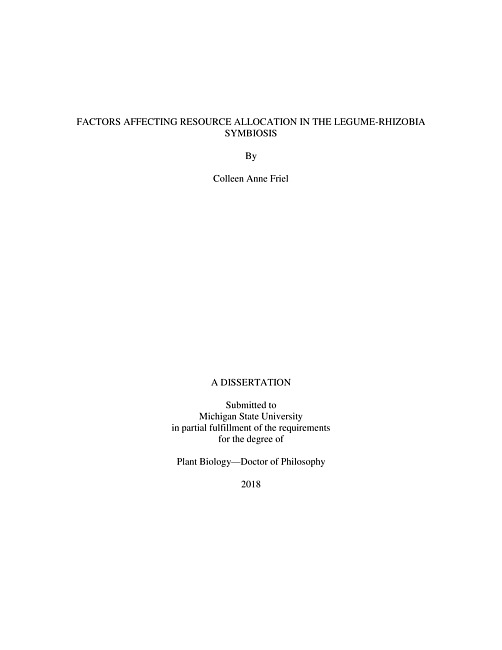 FACTORS AFFECTING RESOURCE ALLOCATION IN THE LEGUME-RHIZOBIA SYMBIOSIS

By

Colleen Anne Friel

A DISSERTATION

Submitted to
Michigan State University
in partial fulfillment of the requirements
for the degree of

Plant Biology—Doctor of Philosophy

2018